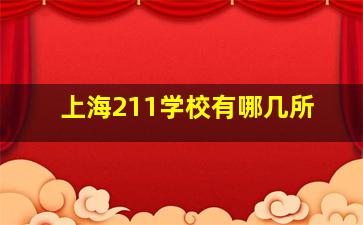 上海211学校有哪几所